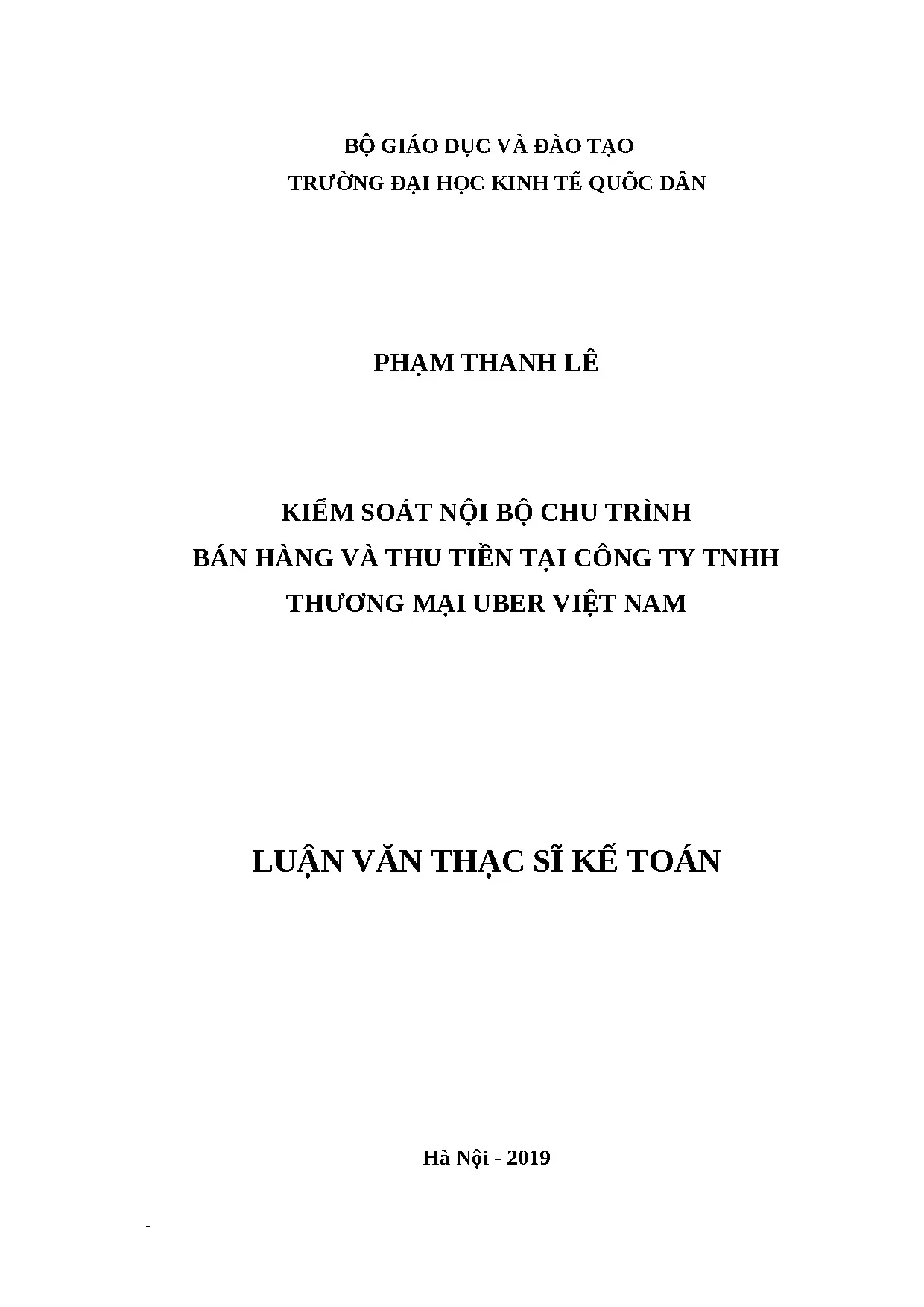 BỘ GIÁO DỤC VÀ ĐÀO TẠO
TRƯỜNG ĐẠI HỌC KINH TẾ QUỐC DÂN

PHẠM THANH LÊ

KIỂM SOÁT NỘI BỘ CHU TRÌNH
BÁN HÀNG VÀ THU TIỀN TẠI CÔNG TY TNHH
THƯƠNG MẠI UBER VIỆT NAM

LUẬN VĂN THẠC SĨ KẾ TOÁN

Hà Nội - 2019

-